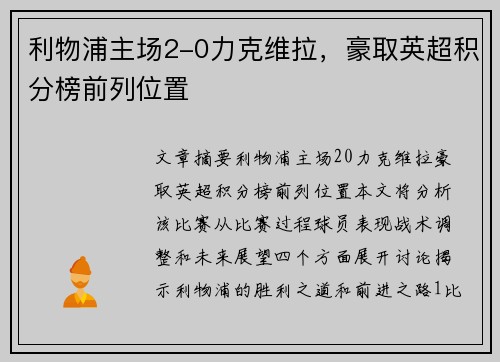 利物浦主场2-0力克维拉，豪取英超积分榜前列位置

文章摘要利物浦主场20力克维拉豪取英超积分榜前列位置本文将分析该比赛从比赛过程球员表现战术调整和未来展望四个方面展开讨论揭示利物浦的胜利之道和前进之路1比